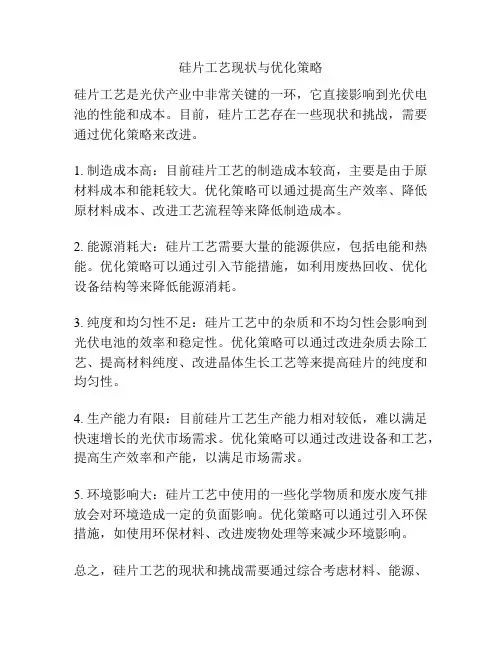 硅片工艺现状与优化策略

硅片工艺是光伏产业中非常关键的一环，它直接影响到光伏电池的性能和成本。目前，硅片工艺存在一些现状和挑战，需要通过优化策略来改进。

1. 制造成本高：目前硅片工艺的制造成本较高，主要是由于原材料成本和能耗较大。优化策略可以通过提高生产效率、降低原材料成本、改进工艺流程等来降低制造成本。

2. 能源消耗大：硅片工艺需要大量的能源供应，包括电能和热能。优化策略可以通过引入节能措施，如利用废热回收、优化设备结构等来降低能源消耗。

3. 纯度和均匀性不足：硅片工艺中的杂质和不均匀性会影响到光伏电池的效率和稳定性。优化策略可以通过改进杂质去除工艺、提高材料纯度、改进晶体生长工艺等来提高硅片的纯度和均匀性。

4. 生产能力有限：目前硅片工艺生产能力相对较低，难以满足快速增长的光伏市场需求。优化策略可以通过改进设备和工艺，提高生产效率和产能，以满足市场需求。

5. 环境影响大：硅片工艺中使用的一些化学物质和废水废气排放会对环境造成一定的负面影响。优化策略可以通过引入环保措施，如使用环保材料、改进废物处理等来减少环境影响。

总之，硅片工艺的现状和挑战需要通过综合考虑材料、能源、